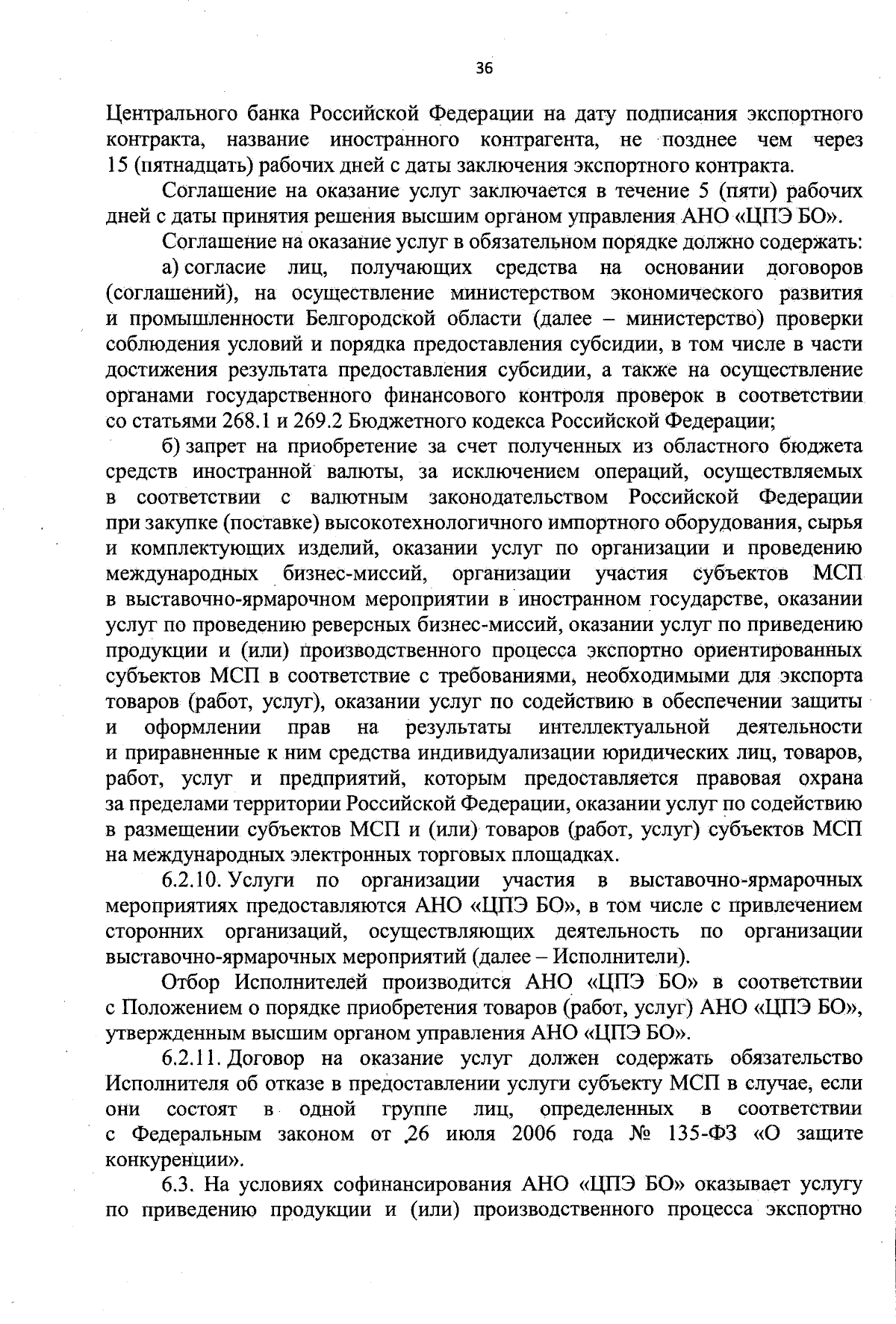 36

Центрального банка Российской Федерации на дату подписания экспортного контракта, название иностранного контрагента, не позднее чем через 15 (пятнадцать) рабочих дней с даты заключения экспортного контракта.

Соглашение на оказание услуг заключается в течение 5 (пяти) рабочих дней с даты принятия решения высшим органом управления АНО «ЦПЭ БО».

Соглашение на оказание услуг в обязательном порядке должно содержать:

а) согласие лиц, получающих средства на основании договоров (соглашений), на осуществление министерством экономического развития и промышленности Белгородской области (далее – министерство) проверки соблюдения условий и порядка предоставления субсидии, в том числе в части достижения результата предоставления субсидии, а также на осуществление органами государственного финансового контроля проверок в соответствии со статьями 268.1 и 269.2 Бюджетного кодекса Российской Федерации;

б) запрет на приобретение за счет полученных из областного бюджета средств иностранной валюты, за исключением операций, осуществляемых в соответствии с валютным законодательством Российской Федерации при закупке (поставке) высокотехнологичного импортного оборудования, сырья и комплектующих изделий, оказании услуг по организации и проведению международных бизнес-миссий, организации участия субъектов МСП в выставочно-ярмарочном мероприятии в иностранном государстве, оказании услуг по проведению реверсных бизнес-миссий, оказании услуг по приведению продукции и (или) производственного процесса экспортно ориентированных субъектов МСП в соответствие с требованиями, необходимыми для экспорта товаров (работ, услуг), оказании услуг по содействию в обеспечении защиты и оформлении прав на результаты интеллектуальной деятельности и приравненные к ним средства индивидуализации юридических лиц, товаров, работ, услуг и предприятий, которым предоставляется правовая охрана за пределами территории Российской Федерации, оказании услуг по содействию в размещении субъектов МСП и (или) товаров (работ, услуг) субъектов МСП на международных электронных торговых площадках.

6.2.10. Услуги по организации участия в выставочно-ярмарочных мероприятиях предоставляются АНО «ЦПЭ БО», в том числе с привлечением сторонних организаций, осуществляющих деятельность по организации выставочно-ярмарочных мероприятий (далее – Исполнители).

Отбор Исполнителей производится АНО «ЦПЭ БО» в соответствии с Положением о порядке приобретения товаров (работ, услуг) АНО «ЦПЭ БО», утвержденным высшим органом управления АНО «ЦПЭ БО».

6.2.11. Договор на оказание услуг должен содержать обязательство Исполнителя об отказе в предоставлении услуги субъекту МСП в случае, если они состоят в одной группе лиц, определенных в соответствии с Федеральным законом от 26 июля 2006 года № 135-ФЗ «О защите конкуренции».

6.3. На условиях софинансирования АНО «ЦПЭ БО» оказывает услугу по приведению продукции и (или) производственного процесса экспортно